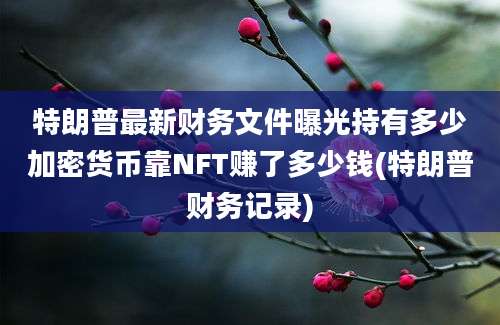 特朗普最新财务文件曝光持有多少加密货币靠NFT赚了多少钱(特朗普财务记录)